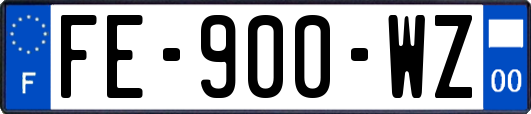 F

FE-900-WZ

00